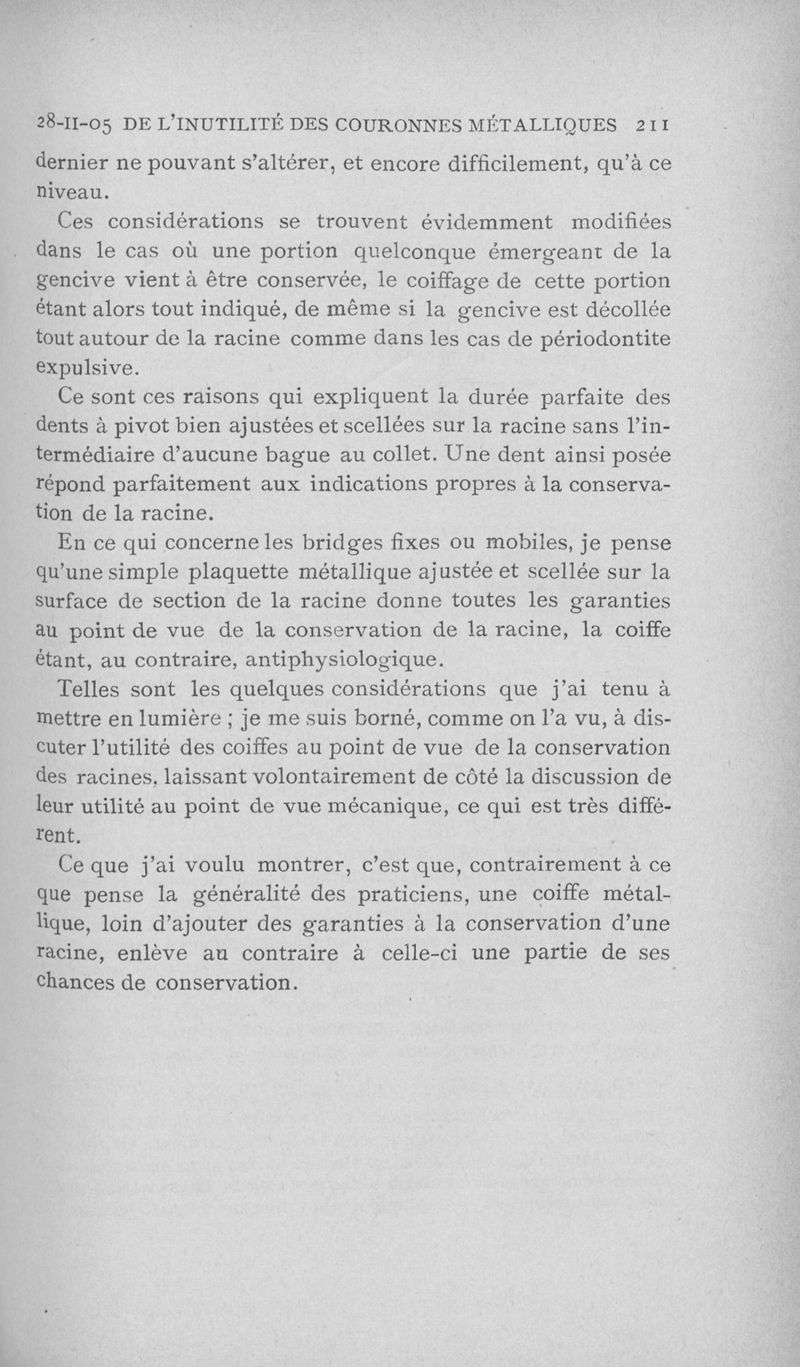 28-II-05 DE L'INUTILITÉ DES COURONNES MÉTALLIQUES 211

dernier ne pouvant s'altérer, et encore difficilement, qu'à ce niveau.

Ces considérations se trouvent évidemment modifiées dans le cas où une portion quelconque émergeant de la gencive vient à être conservée, le coiffage de cette portion étant alors tout indiqué, de même si la gencive est décollée tout autour de la racine comme dans les cas de périodontite expulsive.

Ce sont ces raisons qui expliquent la durée parfaite des dents à pivot bien ajustées et scellées sur la racine sans l'intermédiaire d'aucune bague au collet. Une dent ainsi posée répond parfaitement aux indications propres à la conservation de la racine.

En ce qui concerne les bridges fixes ou mobiles, je pense qu'une simple plaquette métallique ajustée et scellée sur la surface de section de la racine donne toutes les garanties au point de vue de la conservation de la racine, la coiffe étant, au contraire, antiphysiologique.

Telles sont les quelques considérations que j'ai tenu à mettre en lumière ; je me suis borné, comme on l'a vu, à discuter l'utilité des coiffes au point de vue de la conservation des racines, laissant volontairement de côté la discussion de leur utilité au point de vue mécanique, ce qui est très différent.

Ce que j'ai voulu montrer, c'est que, contrairement à ce que pense la généralité des praticiens, une coiffe métallique, loin d'ajouter des garanties à la conservation d'une racine, enlève au contraire à celle-ci une partie de ses chances de conservation.